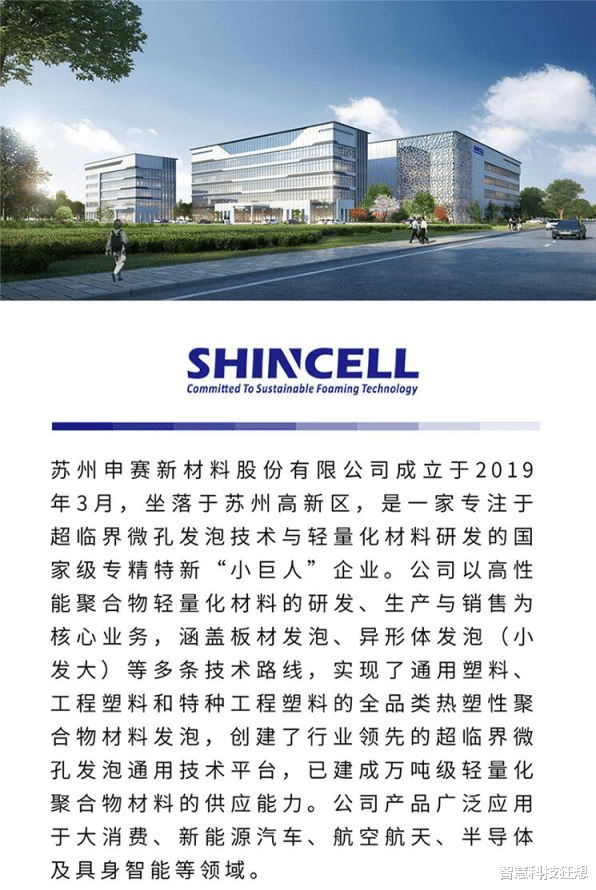 SHINCELL
Committed To Sustainable Foaming Technology

苏州申赛新材料股份有限公司成立于2019年3月，坐落于苏州高新区，是一家专注于超临界微孔发泡技术与轻量化材料研发的国家级专精特新“小巨人”企业。公司以高性能聚合物轻量化材料的研发、生产与销售为核心业务，涵盖板材发泡、异形体发泡（小发大）等多条技术路线，实现了通用塑料、工程塑料和特种工程塑料的全品类热塑性聚合物材料发泡，创建了行业领先的超临界微孔发泡通用技术平台，已建成万吨级轻量化聚合物材料的供应能力。公司产品广泛应用于大消费、新能源汽车、航空航天、半导体及具身智能等领域。

智慧科技狂想